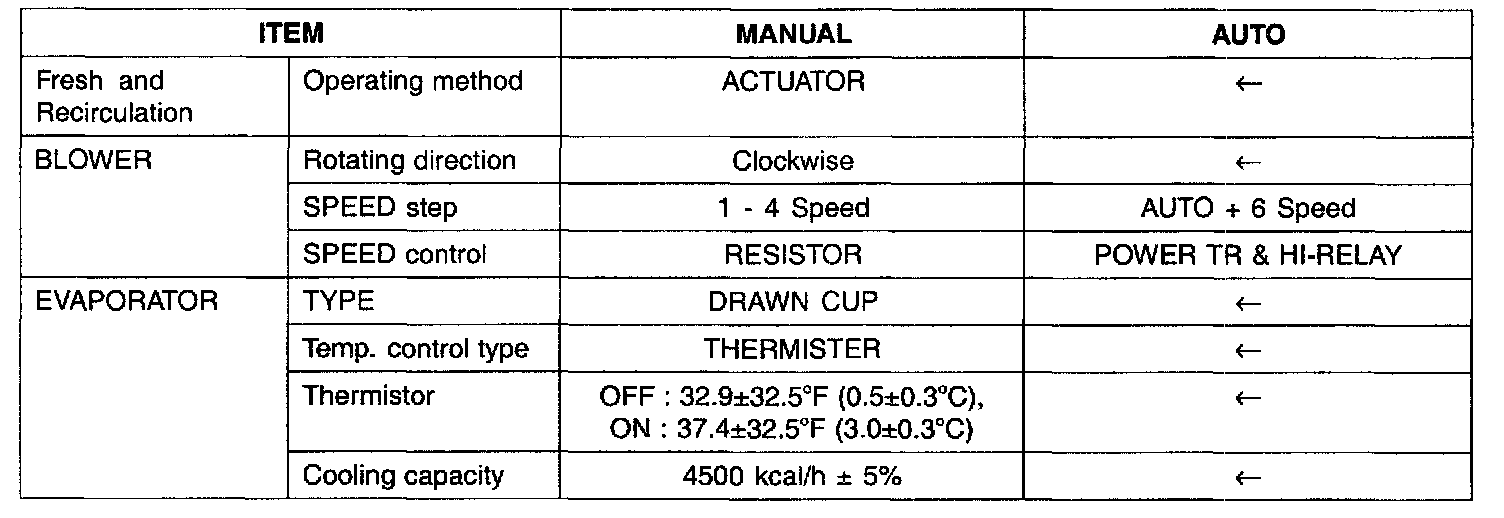 | ITEM | | MANUAL | AUTO |
|---|---|---|---|
| Fresh and Recirculation | Operating method | ACTUATOR | ← |
| BLOWER | Rotating direction | Clockwise | ← |
| | SPEED step | 1 - 4 Speed | AUTO + 6 Speed |
| | SPEED control | RESISTOR | POWER TR & HI-RELAY |
| EVAPORATOR | TYPE | DRAWN CUP | ← |
| | Temp. control type | THERMISTER | ← |
| | Thermistor | OFF : 32.9±32.5°F (0.5±0.3°C), ON : 37.4±32.5°F (3.0±0.3°C) | ← |
| | Cooling capacity | 4500 kcal/h ± 5% | ← |